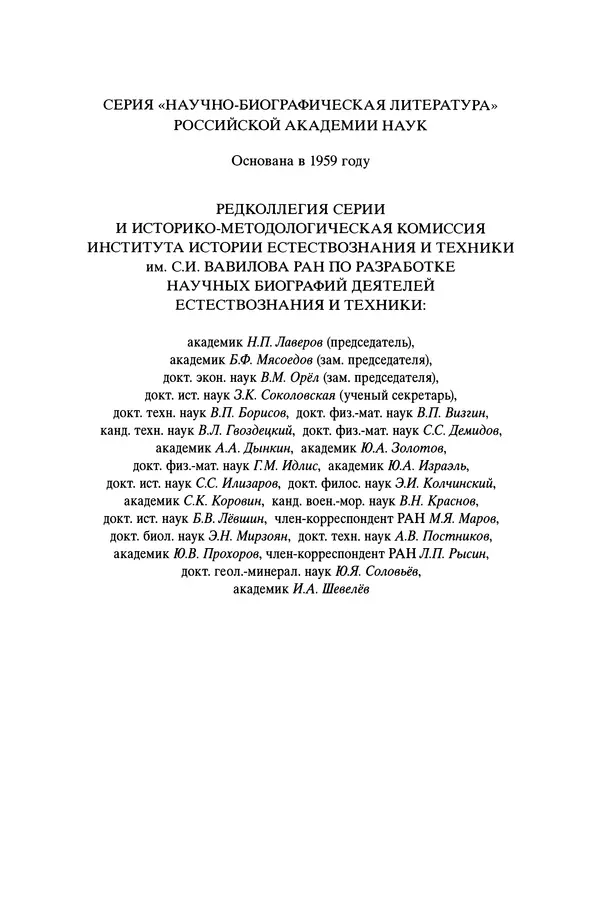 СЕРИЯ «НАУЧНО-БИОГРАФИЧЕСКАЯ ЛИТЕРАТУРА»
РОССИЙСКОЙ АКАДЕМИИ НАУК

Основана в 1959 году

РЕДКОЛЛЕГИЯ СЕРИИ
И ИСТОРИКО-МЕТОДОЛОГИЧЕСКАЯ КОМИССИЯ
ИНСТИТУТА ИСТОРИИ ЕСТЕСТВОЗНАНИЯ И ТЕХНИКИ
им. С.И. ВАВИЛОВА РАН ПО РАЗРАБОТКЕ
НАУЧНЫХ БИОГРАФИЙ ДЕЯТЕЛЕЙ
ЕСТЕСТВОЗНАНИЯ И ТЕХНИКИ:

академик Н.П. Лаверов (председатель),
академик Б.Ф. Мясоедов (зам. председателя),
докт. экон. наук В.М. Орёл (зам. председателя),
докт. ист. наук З.К. Соколовская (ученый секретарь),
докт. техн. наук В.П. Борисов, докт. физ.-мат. наук В.П. Визгин,
канд. техн. наук В.Л. Гвоздецкий, докт. физ.-мат. наук С.С. Демидов,
академик А.А. Дынкин, академик Ю.А. Золотов,
докт. физ.-мат. наук Г.М. Идлис, академик Ю.А. Израэль,
докт. ист. наук С.С. Илизаров, докт. филос. наук Э.И. Колчинский,
академик С.К. Коровин, канд. воен.-мор. наук В.Н. Краснов,
докт. ист. наук Б.В. Лёвшин, член-корреспондент РАН М.Я. Маров,
докт. биол. наук Э.Н. Мирзоян, докт. техн. наук А.В. Постников,
академик Ю.В. Прохоров, член-корреспондент РАН Л.П. Рысин,
докт. геол.-минерал. наук Ю.Я. Соловьёв,
академик И.А. Шевелёв